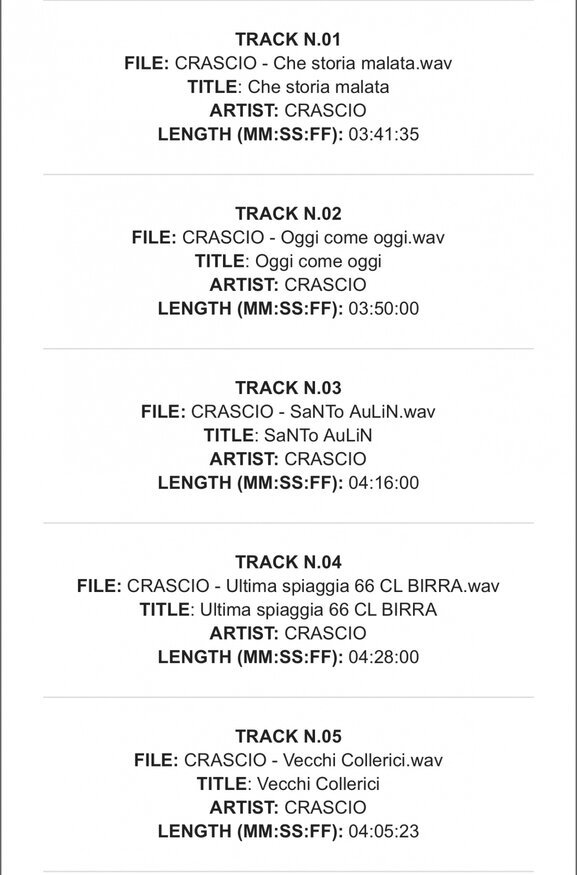 TRACK N.01
FILE: CRASCIO - Che storia malata.wav
TITLE: Che storia malata
ARTIST: CRASCIO
LENGTH (MM:SS:FF): 03:41:35

TRACK N.02
FILE: CRASCIO - Oggi come oggi.wav
TITLE: Oggi come oggi
ARTIST: CRASCIO
LENGTH (MM:SS:FF): 03:50:00

TRACK N.03
FILE: CRASCIO - SaNTo AuLiN.wav
TITLE: SaNTo AuLiN
ARTIST: CRASCIO
LENGTH (MM:SS:FF): 04:16:00

TRACK N.04
FILE: CRASCIO - Ultima spiaggia 66 CL BIRRA.wav
TITLE: Ultima spiaggia 66 CL BIRRA
ARTIST: CRASCIO
LENGTH (MM:SS:FF): 04:28:00

TRACK N.05
FILE: CRASCIO - Vecchi Collerici.wav
TITLE: Vecchi Collerici
ARTIST: CRASCIO
LENGTH (MM:SS:FF): 04:05:23